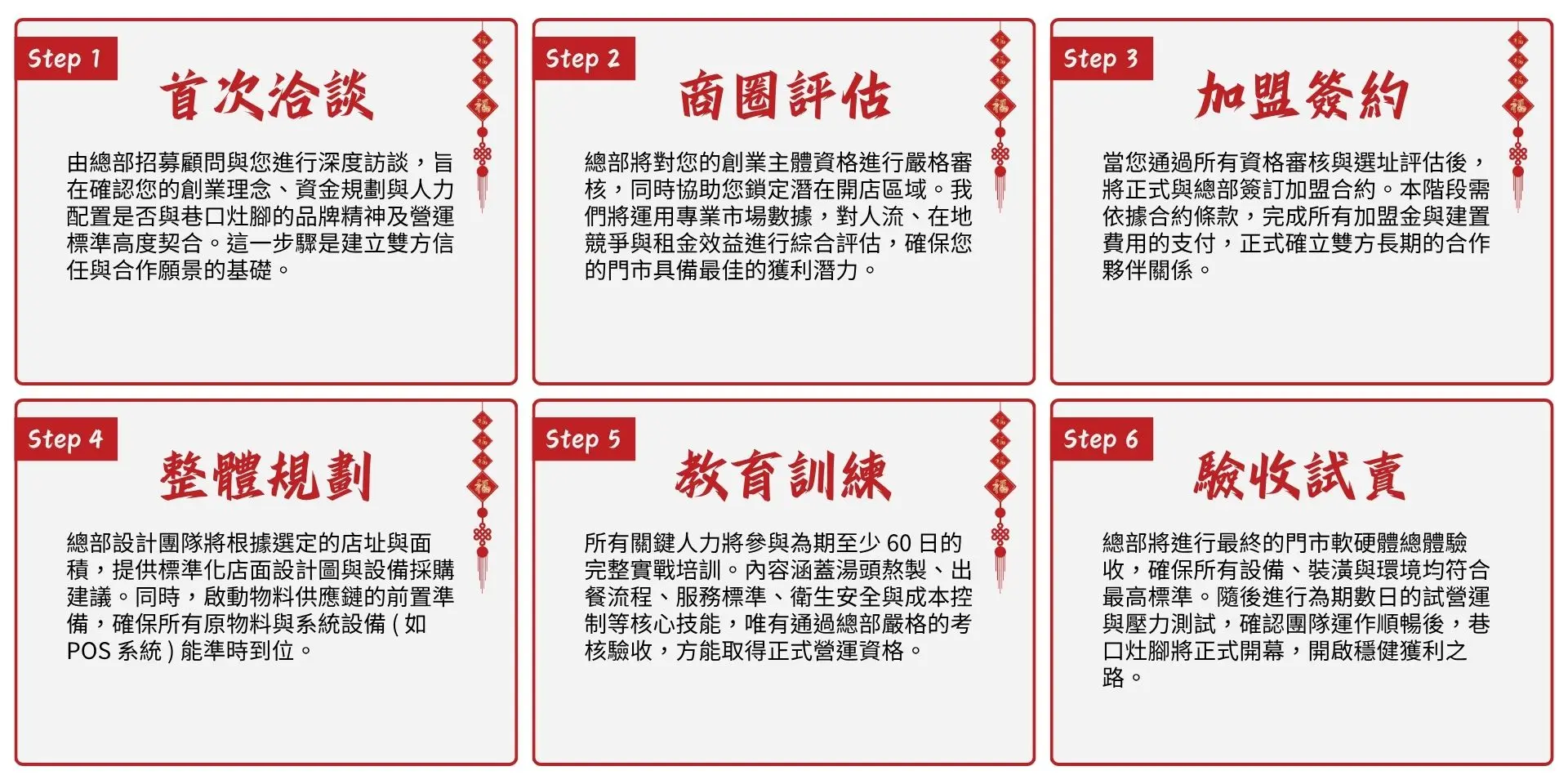 Step 1
首次洽談
由總部招募顧問與您進行深度訪談，旨在確認您的創業理念、資金規劃與人力配置是否與巷口灶腳的品牌精神及營運標準高度契合。這一步驟是建立雙方信任與合作願景的基礎。

Step 2
商圈評估
總部將對您的創業主體資格進行嚴格審核，同時協助您鎖定潛在開店區域。我們將運用專業市場數據，對人流、在地競爭與租金效益進行綜合評估，確保您的門市具備最佳的獲利潛力。

Step 3
加盟簽約
當您通過所有資格審核與選址評估後，將正式與總部簽訂加盟合約。本階段需依據合約條款，完成所有加盟金與建置費用的支付，正式確立雙方長期的合作夥伴關係。

Step 4
整體規劃
總部設計團隊將根據選定的店址與面積，提供標準化店面設計圖與設備採購建議。同時，啟動物料供應鏈的前置準備，確保所有原物料與系統設備 ( 如 POS 系統 ) 能準時到位。

Step 5
教育訓練
所有關鍵人力將參與為期至少 60 日的完整實戰培訓。內容涵蓋湯頭熬製、出餐流程、服務標準、衛生安全與成本控制等核心技能，唯有通過總部嚴格的考核驗收，方能取得正式營運資格。

Step 6
驗收試賣
總部將進行最終的門市軟硬體總體驗收，確保所有設備、裝潢與環境均符合最高標準。隨後進行為期數日的試營運與壓力測試，確認團隊運作順暢後，巷口灶腳將正式開幕，開啟穩健獲利之路。